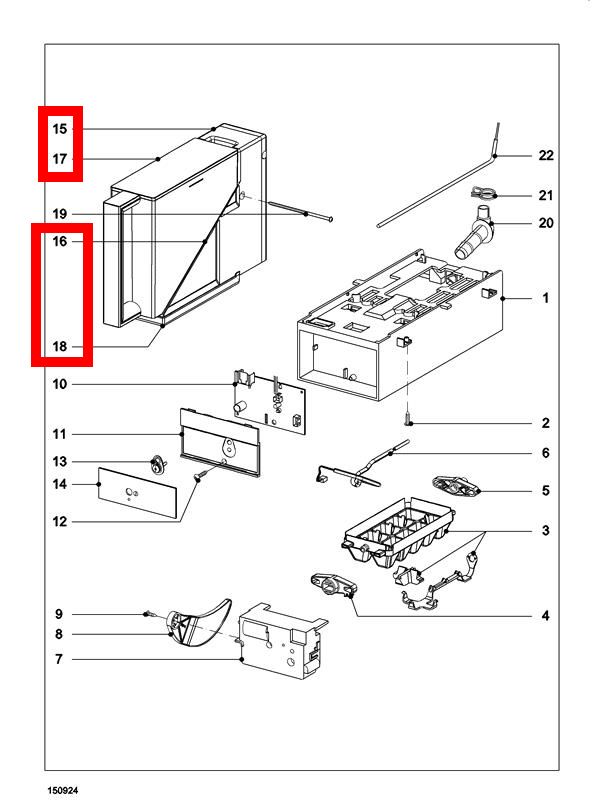 15
17
19
16
18
10
11
13
14
12
9
8
7
22
21
20
1
2
6
5
3
4
150924